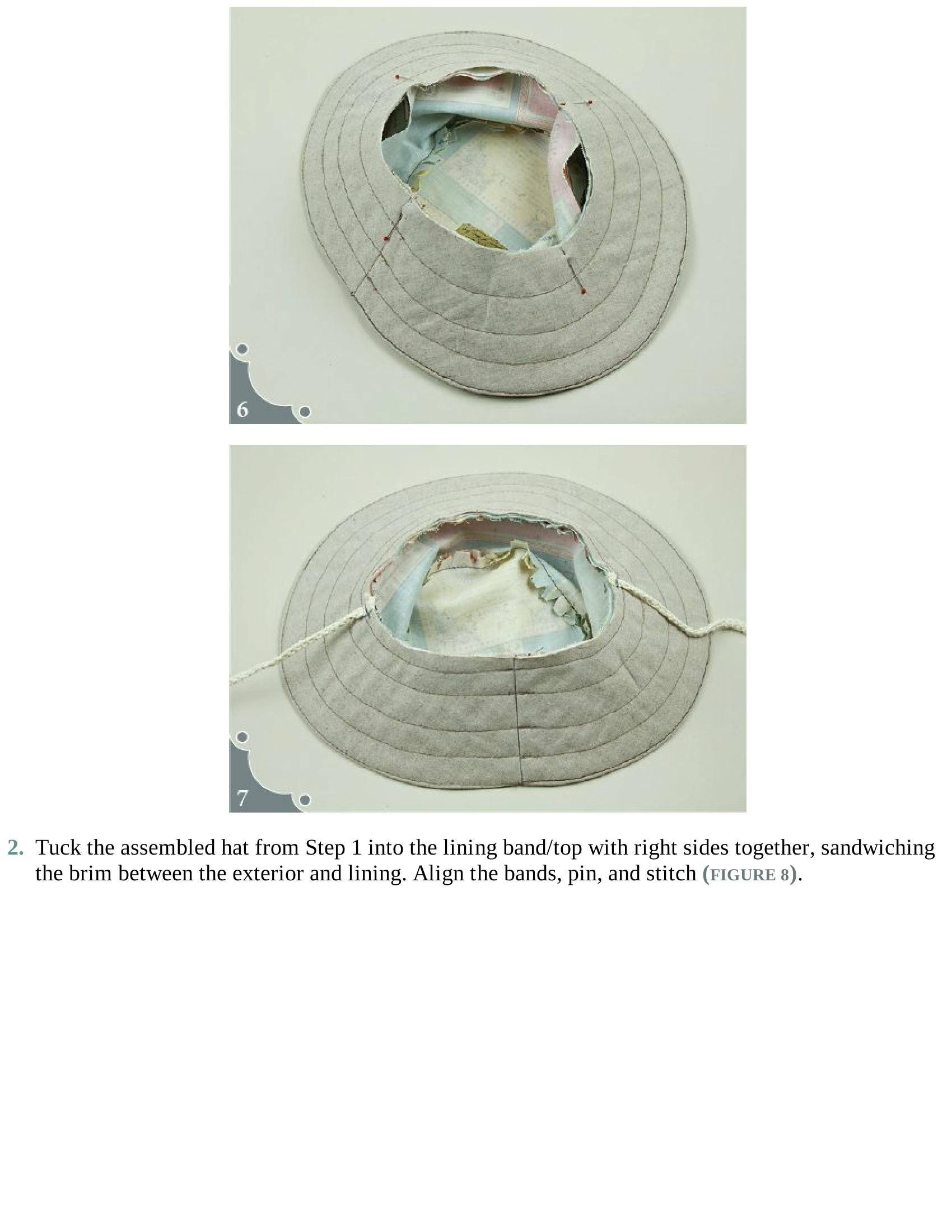 6

7

2. Tuck the assembled hat from Step 1 into the lining band/top with right sides together, sandwiching the brim between the exterior and lining. Align the bands, pin, and stitch (FIGURE 8).